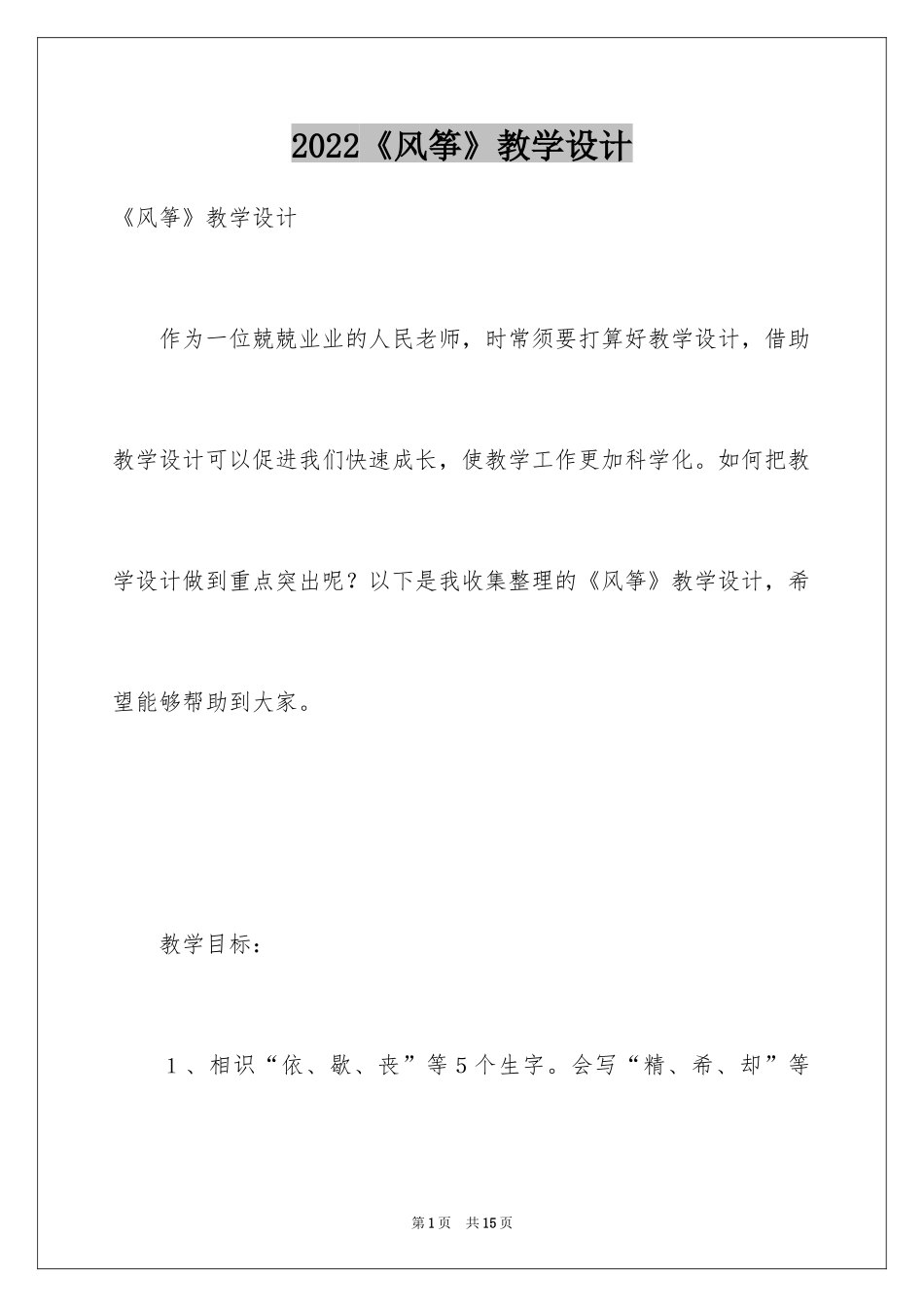 2022《风筝》教学设计

《风筝》教学设计

作为一位兢兢业业的人民老师，时常须要打算好教学设计，借助教学设计可以促进我们快速成长，使教学工作更加科学化。如何把教学设计做到重点突出呢？以下是我收集整理的《风筝》教学设计，希望能够帮助到大家。

教学目标：

1、相识“依、歇、丧”等5个生字。会写“精、希、却”等

第1页　共15页